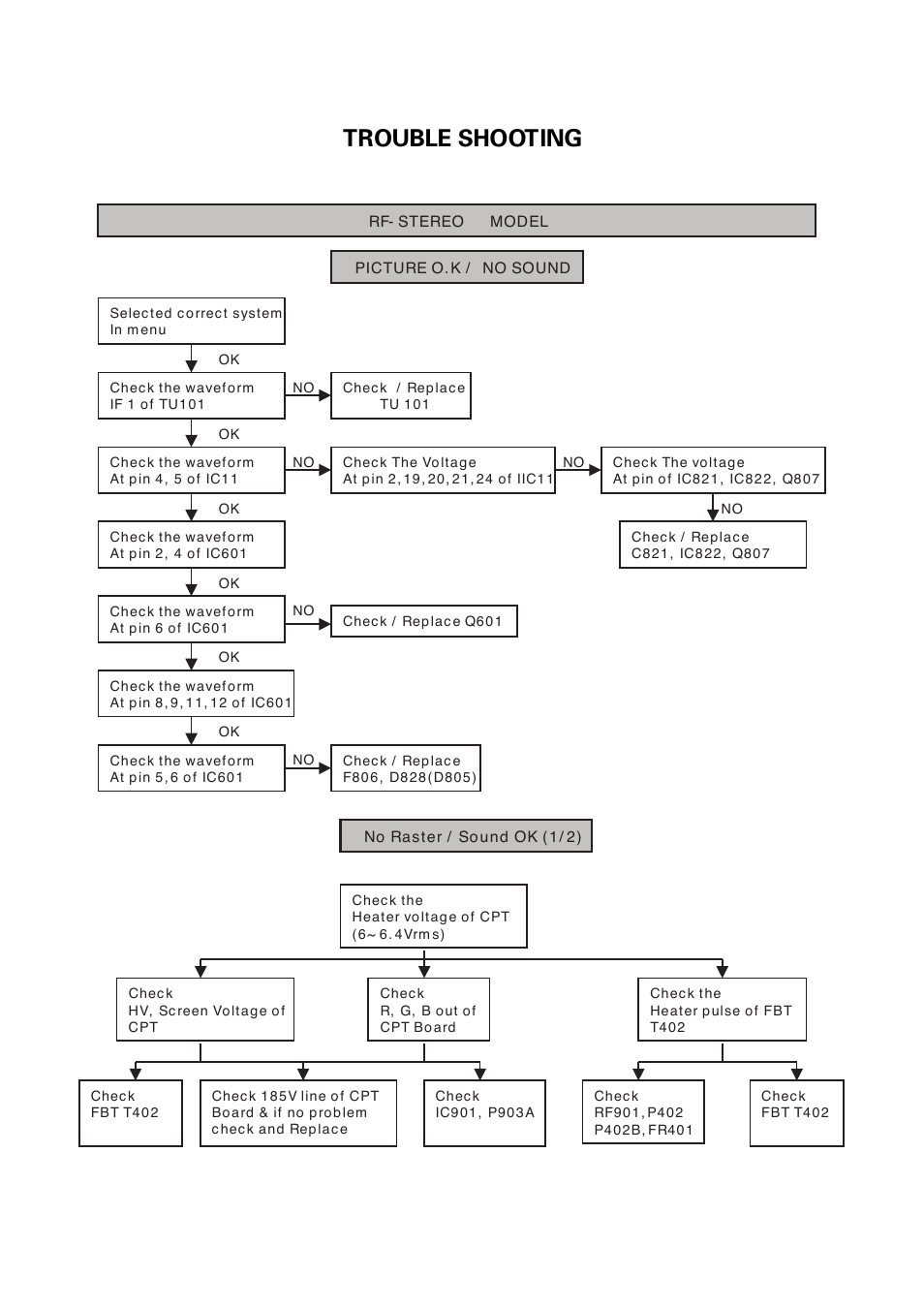 TROUBLE SHOOTING

RF- STEREO MODEL

PICTURE O.K / NO SOUND

Selected correct system In menu

OK

Check the waveform IF 1 of TU101

NO

Check / Replace TU 101

OK

Check the waveform At pin 4, 5 of IC11

NO

Check The Voltage At pin 2,19,20,21,24 of IIC11

NO

Check The voltage At pin of IC821, IC822, Q807

NO

Check / Replace C821, IC822, Q807

OK

Check the waveform At pin 2, 4 of IC601

OK

Check the waveform At pin 6 of IC601

NO

Check / Replace Q601

OK

Check the waveform At pin 8,9,11,12 of IC601

OK

Check the waveform At pin 5,6 of IC601

NO

Check / Replace F806, D828(D805)

No Raster / Sound OK (1/2)

Check the Heater voltage of CPT (6~6.4Vrms)

Check HV, Screen Voltage of CPT

Check R, G, B out of CPT Board

Check the Heater pulse of FBT T402

Check FBT T402

Check 185V line of CPT Board & if no problem check and Replace

Check IC901, P903A

Check RF901,P402 P402B,FR401

Check FBT T402